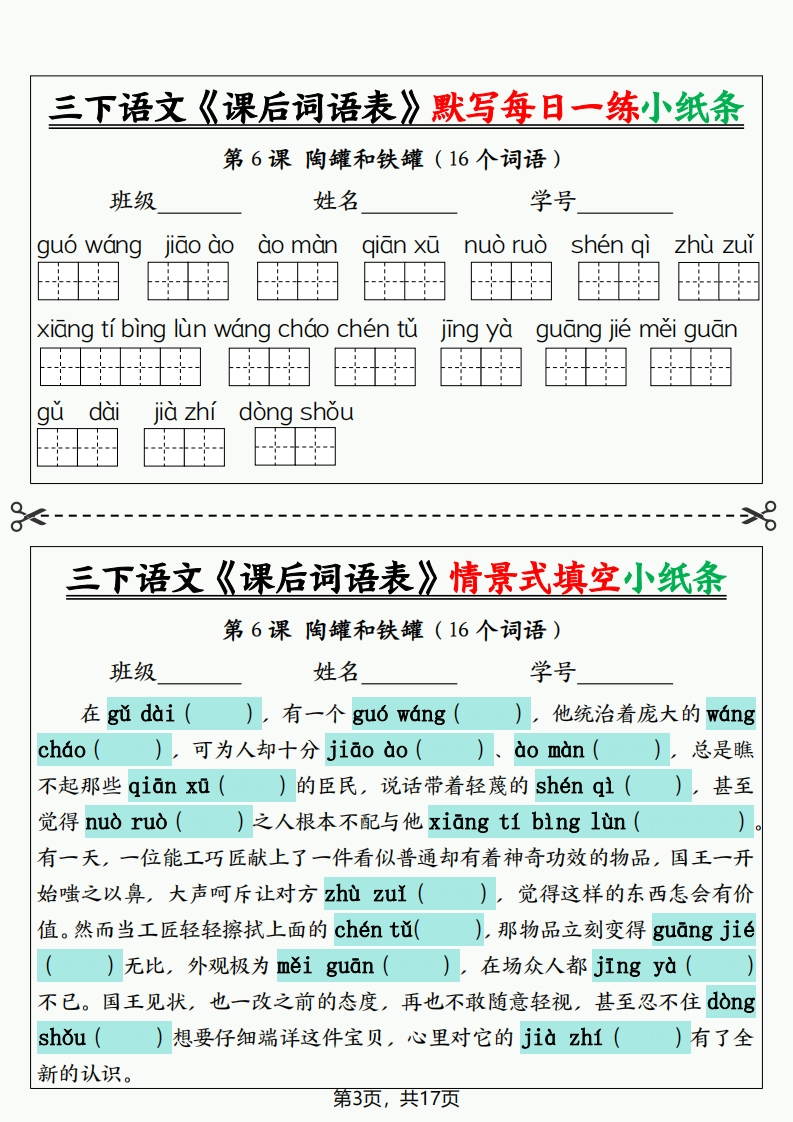 三下语文《课后词语表》默写每日一练小纸条

第 6 课 陶罐和铁罐（16 个词语）

班级________ 姓名________ 学号________

guó wáng jiāo ào ào màn qiān xū nuò ruò shén qì zhù zuǐ

xiāng tí bìng lùn wáng cháo chén tǔ jīng yà guāng jié měi guān

gǔ dài jià zhí dòng shǒu

三下语文《课后词语表》情景式填空小纸条

第 6 课 陶罐和铁罐（16 个词语）

班级________ 姓名________ 学号________

在 gǔ dài（ ），有一个 guó wáng（ ），他统治着庞大的 wáng cháo（ ），可为人却十分 jiāo ào（ ）、ào màn（ ），总是瞧不起那些 qiān xū（ ）的臣民，说话带着轻蔑的 shén qì（ ），甚至觉得 nuò ruò（ ）之人根本不配与他 xiāng tí bìng lùn（ ）。有一天，一位能工巧匠献上了一件看似普通却有着神奇功效的物品，国王一开始嗤之以鼻，大声呵斥让对方 zhù zuǐ（ ），觉得这样的东西怎会有价值。然而当工匠轻轻擦拭上面的 chén tǔ（ ），那物品立刻变得 guāng jié（ ）无比，外观极为 měi guān（ ），在场众人都 jīng yà（ ）不已。国王见状，也一改之前的态度，再也不敢随意轻视，甚至忍不住 dòng shǒu（ ）想要仔细端详这件宝贝，心里对它的 jià zhí（ ）有了全新的认识。

第3页，共17页